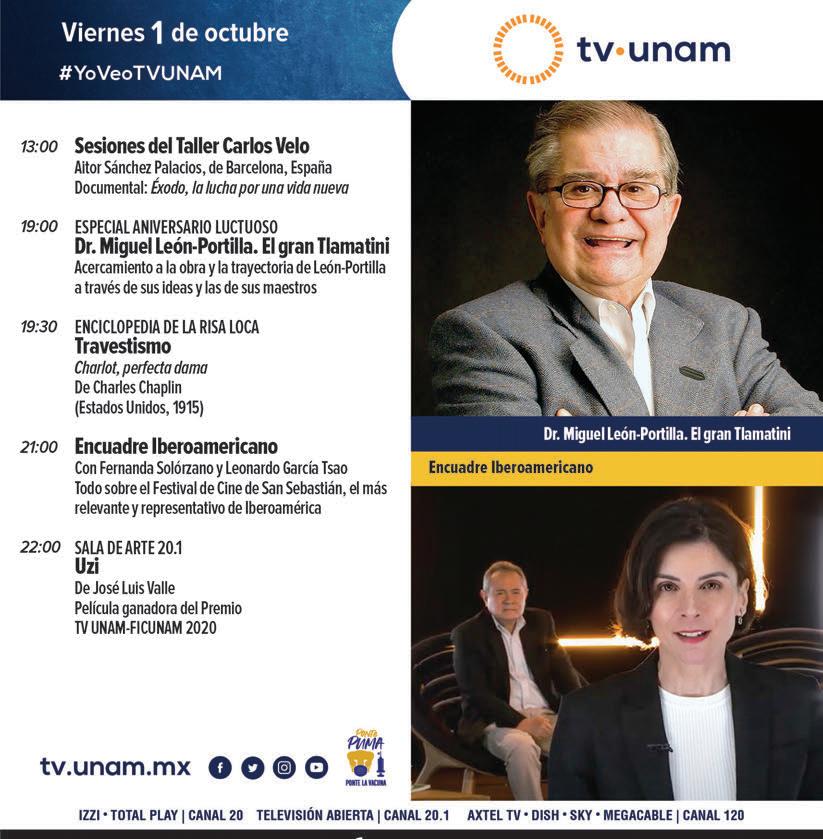 Viernes 1 de octubre
#YoVeoTVUNAM

tv·unam

13:00 Sesiones del Taller Carlos Velo
Aitor Sánchez Palacios, de Barcelona, España
Documental: Éxodo, la lucha por una vida nueva

19:00 ESPECIAL ANIVERSARIO LUCTUOSO
Dr. Miguel León-Portilla. El gran Tlamatini
Acercamiento a la obra y la trayectoria de León-Portilla a través de sus ideas y las de sus maestros

19:30 ENCICLOPEDIA DE LA RISA LOCA
Travestismo
Charlot, perfecta dama
De Charles Chaplin
(Estados Unidos, 1915)

21:00 Encuadre Iberoamericano
Con Fernanda Solórzano y Leonardo García Tsao
Todo sobre el Festival de Cine de San Sebastián, el más relevante y representativo de Iberoamérica

22:00 SALA DE ARTE 20.1
Uzi
De José Luis Valle
Película ganadora del Premio TV UNAM-FICUNAM 2020

Dr. Miguel León-Portilla. El gran Tlamatini

Encuadre Iberoamericano

tv.unam.mx

Ponte PUMA
PONTE LA VACUNA

IZZI • TOTAL PLAY | CANAL 20 TELEVISIÓN ABIERTA | CANAL 20.1 AXTEL TV • DISH • SKY • MEGACABLE | CANAL 120